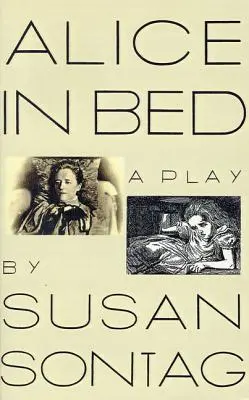 ALICE IN BED

A PLAY

BY

SUSAN SONTAG